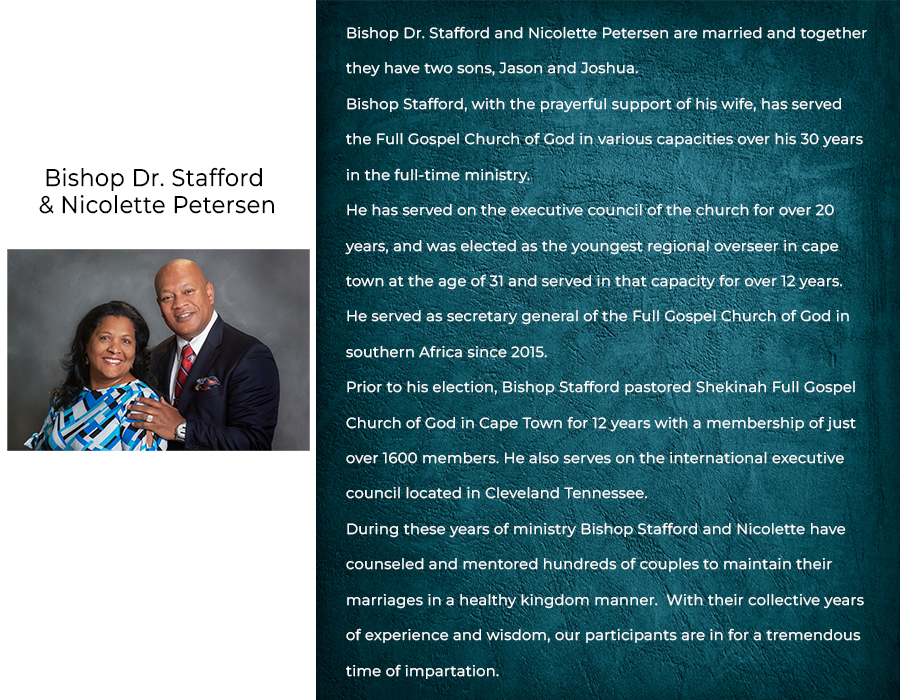 Bishop Dr. Stafford & Nicolette Petersen

Bishop Dr. Stafford and Nicolette Petersen are married and together they have two sons, Jason and Joshua.
Bishop Stafford, with the prayerful support of his wife, has served the Full Gospel Church of God in various capacities over his 30 years in the full-time ministry.
He has served on the executive council of the church for over 20 years, and was elected as the youngest regional overseer in cape town at the age of 31 and served in that capacity for over 12 years.
He served as secretary general of the Full Gospel Church of God in southern Africa since 2015.
Prior to his election, Bishop Stafford pastored Shekinah Full Gospel Church of God in Cape Town for 12 years with a membership of just over 1600 members. He also serves on the international executive council located in Cleveland Tennessee.
During these years of ministry Bishop Stafford and Nicolette have counseled and mentored hundreds of couples to maintain their marriages in a healthy kingdom manner. With their collective years of experience and wisdom, our participants are in for a tremendous time of impartation.